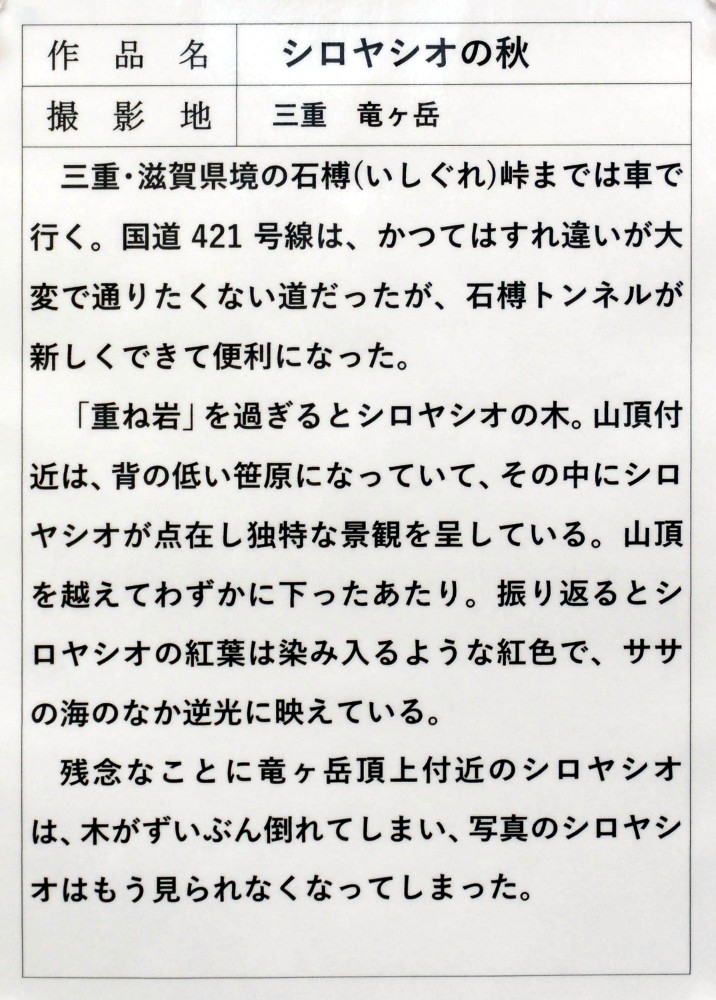 | 作品名 | シロヤシオの秋 |
|---|---|
| 撮影地 | 三重　竜ヶ岳 |

三重・滋賀県境の石榑(いしぐれ)峠までは車で行く。国道 421 号線は、かつてはすれ違いが大変で通りたくない道だったが、石榑トンネルが新しくできて便利になった。

「重ね岩」を過ぎるとシロヤシオの木。山頂付近は、背の低い笹原になっていて、その中にシロヤシオが点在し独特な景観を呈している。山頂を越えてわずかに下ったあたり。振り返るとシロヤシオの紅葉は染み入るような紅色で、ササの海のなか逆光に映えている。

残念なことに竜ヶ岳頂上付近のシロヤシオは、木がずいぶん倒れてしまい、写真のシロヤシオはもう見られなくなってしまった。